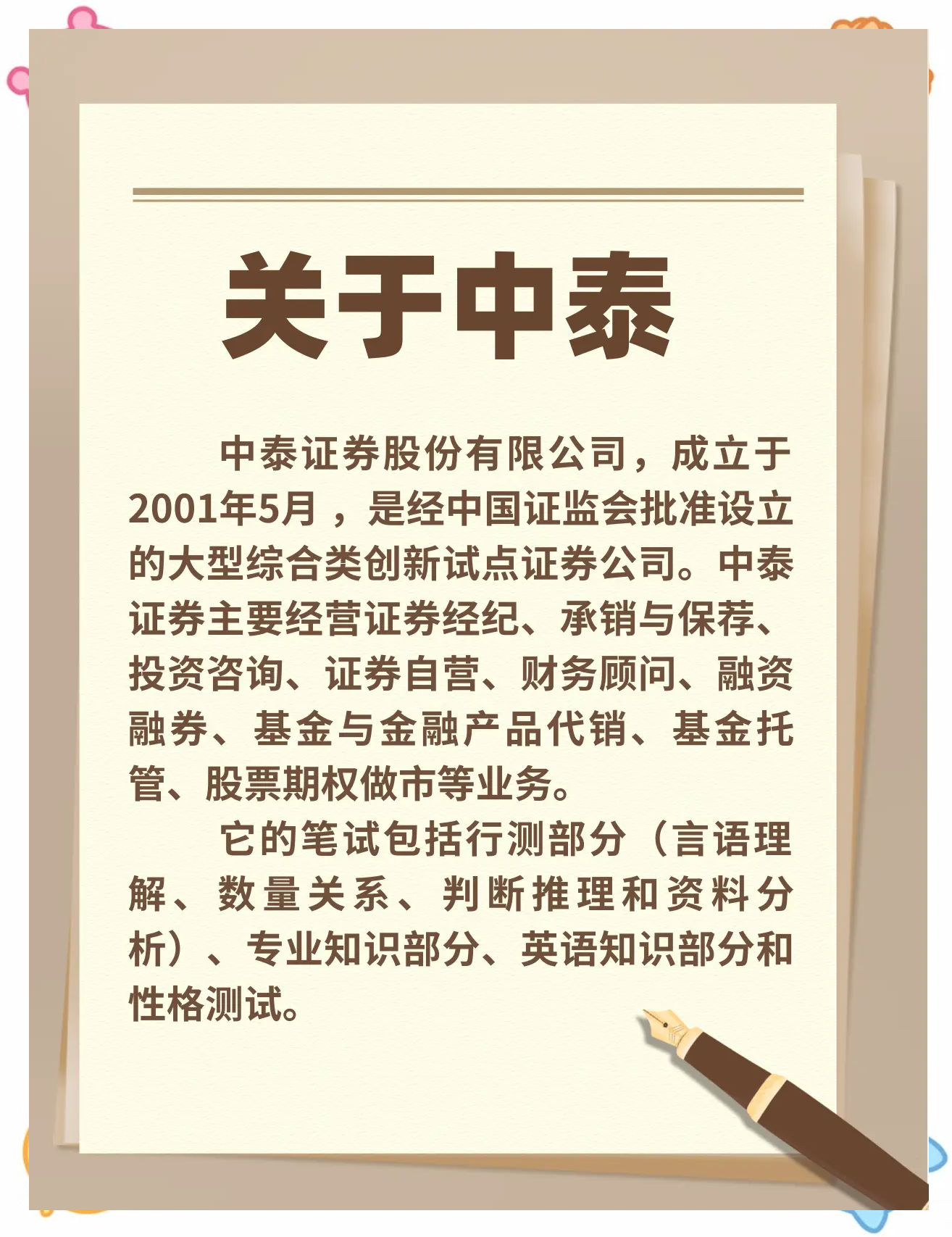 关于中泰

中泰证券股份有限公司，成立于2001年5月，是经中国证监会批准设立的大型综合类创新试点证券公司。中泰证券主要经营证券经纪、承销与保荐、投资咨询、证券自营、财务顾问、融资融券、基金与金融产品代销、基金托管、股票期权做市等业务。

它的笔试包括行测部分（言语理解、数量关系、判断推理和资料分析）、专业知识部分、英语知识部分和性格测试。